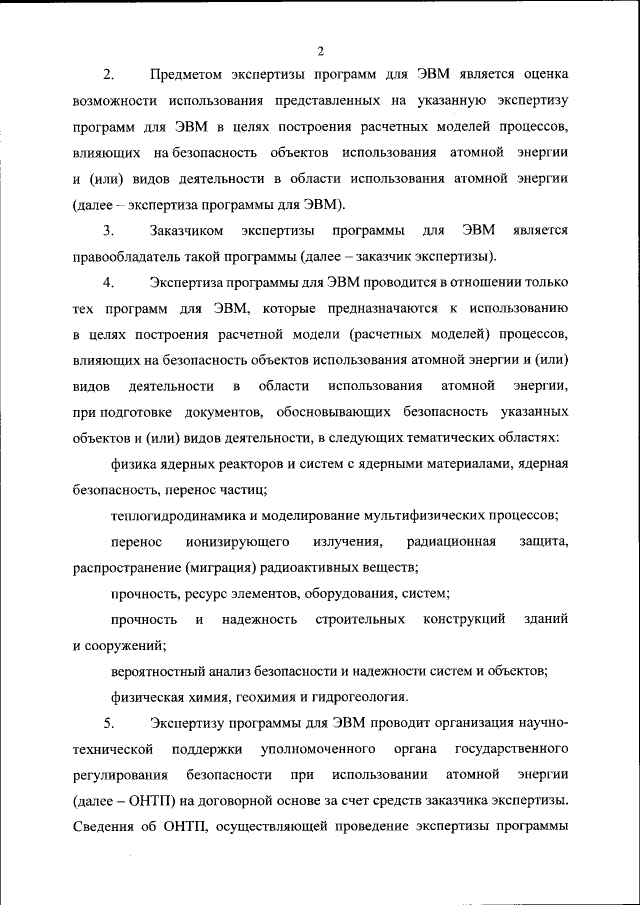 2

2. Предметом экспертизы программ для ЭВМ является оценка возможности использования представленных на указанную экспертизу программ для ЭВМ в целях построения расчетных моделей процессов, влияющих на безопасность объектов использования атомной энергии и (или) видов деятельности в области использования атомной энергии (далее – экспертиза программы для ЭВМ).

3. Заказчиком экспертизы программы для ЭВМ является правообладатель такой программы (далее – заказчик экспертизы).

4. Экспертиза программы для ЭВМ проводится в отношении только тех программ для ЭВМ, которые предназначаются к использованию в целях построения расчетной модели (расчетных моделей) процессов, влияющих на безопасность объектов использования атомной энергии и (или) видов деятельности в области использования атомной энергии, при подготовке документов, обосновывающих безопасность указанных объектов и (или) видов деятельности, в следующих тематических областях:

физика ядерных реакторов и систем с ядерными материалами, ядерная безопасность, перенос частиц;

теплогидродинамика и моделирование мультифизических процессов;

перенос ионизирующего излучения, радиационная защита, распространение (миграция) радиоактивных веществ;

прочность, ресурс элементов, оборудования, систем;

прочность и надежность строительных конструкций зданий и сооружений;

вероятностный анализ безопасности и надежности систем и объектов;

физическая химия, геохимия и гидрогеология.

5. Экспертизу программы для ЭВМ проводит организация научно-технической поддержки уполномоченного органа государственного регулирования безопасности при использовании атомной энергии (далее – ОНТП) на договорной основе за счет средств заказчика экспертизы. Сведения об ОНТП, осуществляющей проведение экспертизы программы